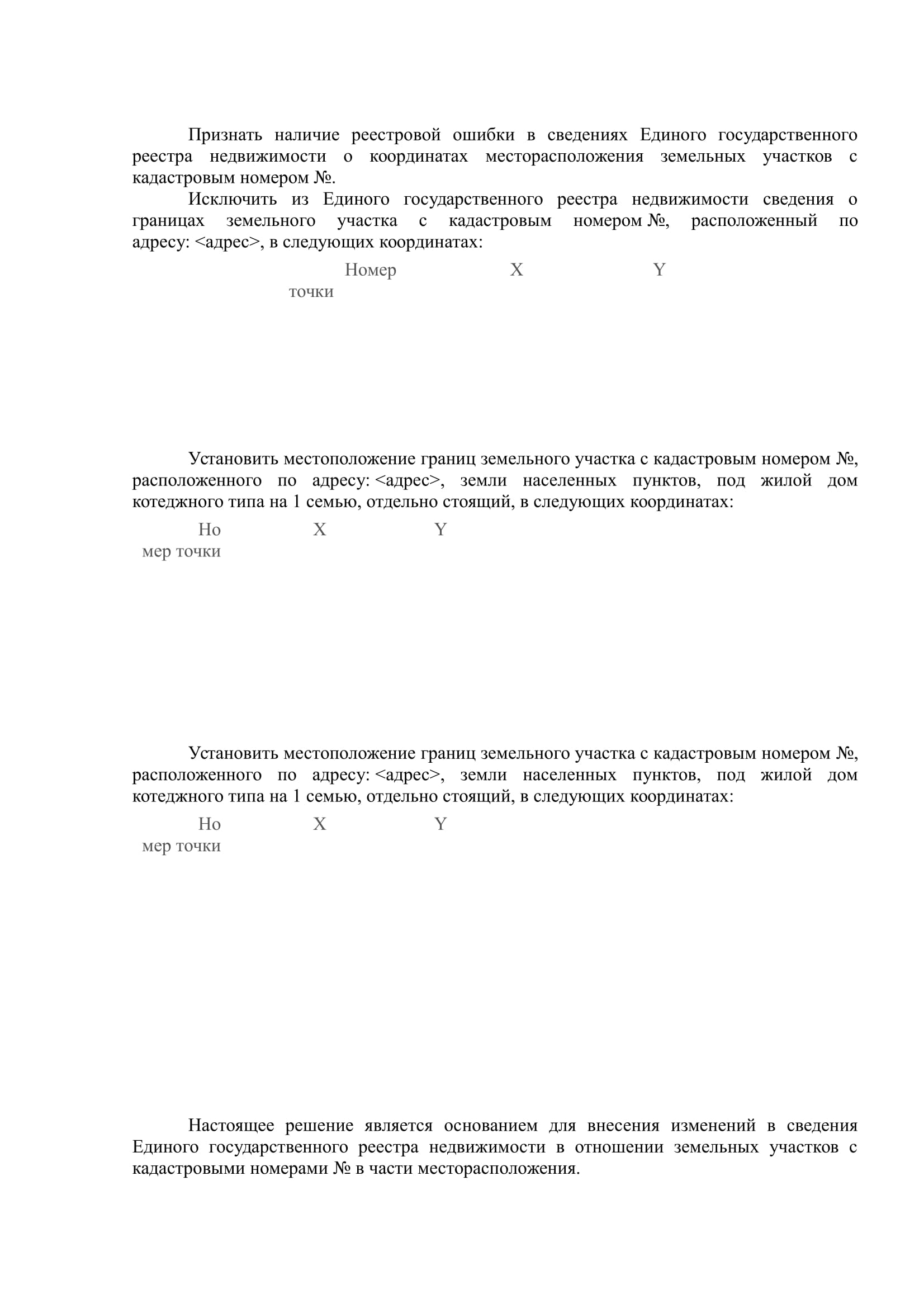 Признать наличие реестровой ошибки в сведениях Единого государственного реестра недвижимости о координатах месторасположения земельных участков с кадастровым номером №.

Исключить из Единого государственного реестра недвижимости сведения о границах земельного участка с кадастровым номером №, расположенный по адресу: <адрес>, в следующих координатах:

| Номер точки | X | Y |
|---|---|---|

Установить местоположение границ земельного участка с кадастровым номером №, расположенного по адресу: <адрес>, земли населенных пунктов, под жилой дом котеджного типа на 1 семью, отдельно стоящий, в следующих координатах:

| Номер точки | X | Y |
|---|---|---|

Установить местоположение границ земельного участка с кадастровым номером №, расположенного по адресу: <адрес>, земли населенных пунктов, под жилой дом котеджного типа на 1 семью, отдельно стоящий, в следующих координатах:

| Номер точки | X | Y |
|---|---|---|

Настоящее решение является основанием для внесения изменений в сведения Единого государственного реестра недвижимости в отношении земельных участков с кадастровыми номерами № в части месторасположения.